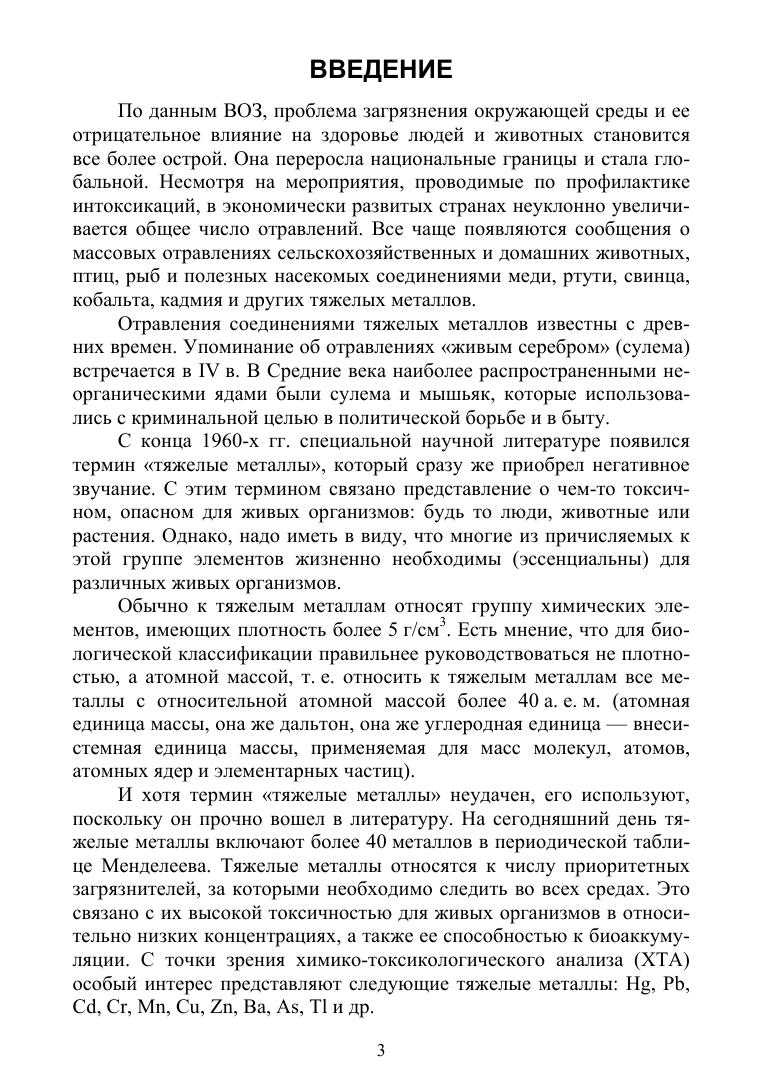 ВВЕДЕНИЕ

По данным ВОЗ, проблема загрязнения окружающей среды и ее отрицательное влияние на здоровье людей и животных становится все более острой. Она переросла национальные границы и стала глобальной. Несмотря на мероприятия, проводимые по профилактике интоксикаций, в экономически развитых странах неуклонно увеличивается общее число отравлений. Все чаще появляются сообщения о массовых отравлениях сельскохозяйственных и домашних животных, птиц, рыб и полезных насекомых соединениями меди, ртути, свинца, кобальта, кадмия и других тяжелых металлов.

Отравления соединениями тяжелых металлов известны с древних времен. Упоминание об отравлениях «живым серебром» (сулема) встречается в IV в. В Средние века наиболее распространенными неорганическими ядами были сулема и мышьяк, которые использовались с криминальной целью в политической борьбе и в быту.

С конца 1960-х гг. специальной научной литературе появился термин «тяжелые металлы», который сразу же приобрел негативное звучание. С этим термином связано представление о чем-то токсичном, опасном для живых организмов: будь то люди, животные или растения. Однако, надо иметь в виду, что многие из причисляемых к этой группе элементов жизненно необходимы (эссенциальны) для различных живых организмов.

Обычно к тяжелым металлам относят группу химических элементов, имеющих плотность более 5 г/см$^3$. Есть мнение, что для биологической классификации правильнее руководствоваться не плотностью, а атомной массой, т. е. относить к тяжелым металлам все металлы с относительной атомной массой более 40 а. е. м. (атомная единица массы, она же дальтон, она же углеродная единица — внесистемная единица массы, применяемая для масс молекул, атомов, атомных ядер и элементарных частиц).

И хотя термин «тяжелые металлы» неудачен, его используют, поскольку он прочно вошел в литературу. На сегодняшний день тяжелые металлы включают более 40 металлов в периодической таблице Менделеева. Тяжелые металлы относятся к числу приоритетных загрязнителей, за которыми необходимо следить во всех средах. Это связано с их высокой токсичностью для живых организмов в относительно низких концентрациях, а также ее способностью к биоаккумуляции. С точки зрения химико-токсикологического анализа (ХТА) особый интерес представляют следующие тяжелые металлы: Hg, Pb, Cd, Cr, Mn, Cu, Zn, Ba, As, Tl и др.

3